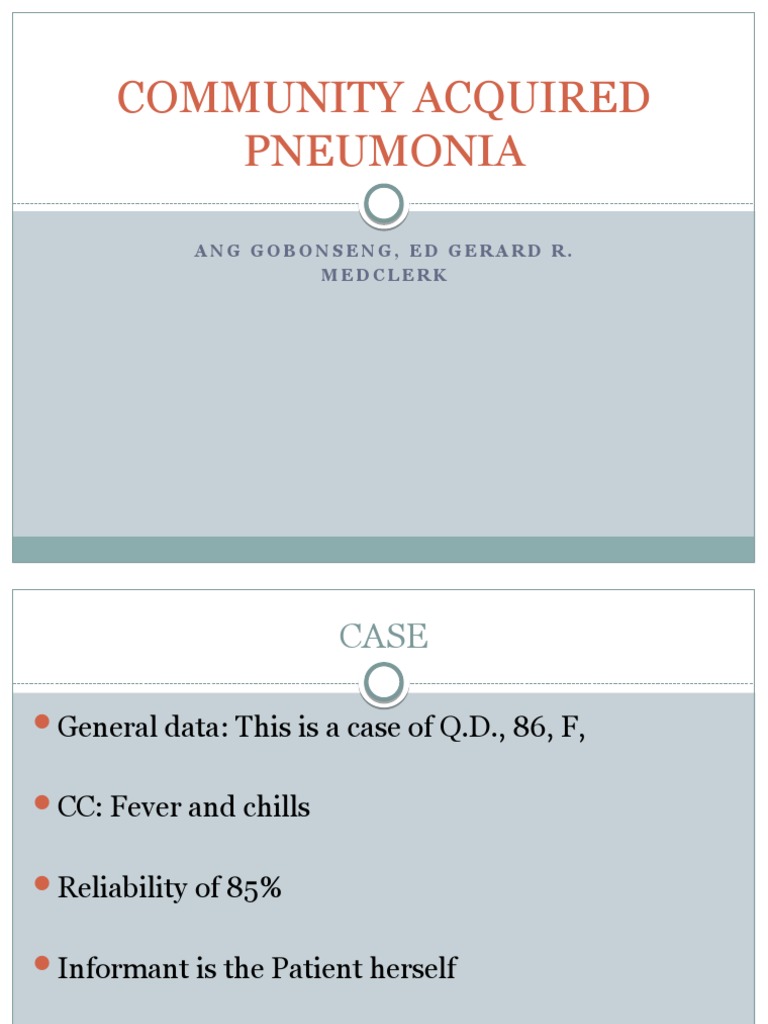 COMMUNITY ACQUIRED PNEUMONIA

ANG GOBONSENG, ED GERARD R.
MEDCLERK

CASE

General data: This is a case of Q.D., 86, F,

CC: Fever and chills

Reliability of 85%

Informant is the Patient herself